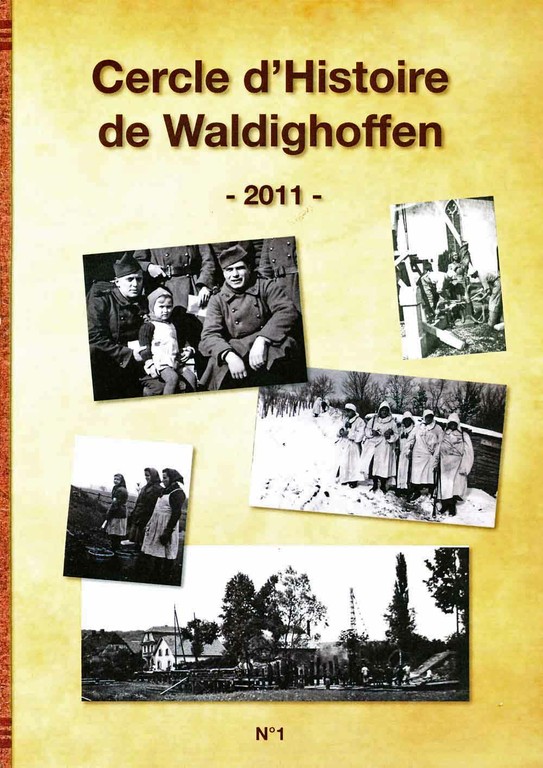 Cercle d'Histoire
de Waldighoffen

- 2011 -

N°1